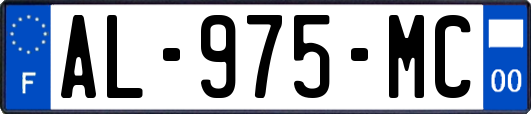 F

AL-975-MC

00